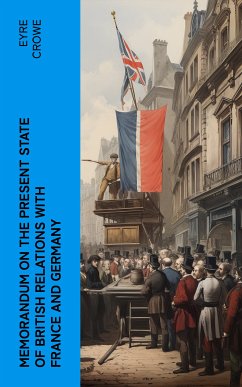 EYRE CROWE

MEMORANDUM ON THE PRESENT STATE OF BRITISH RELATIONS WITH FRANCE AND GERMANY